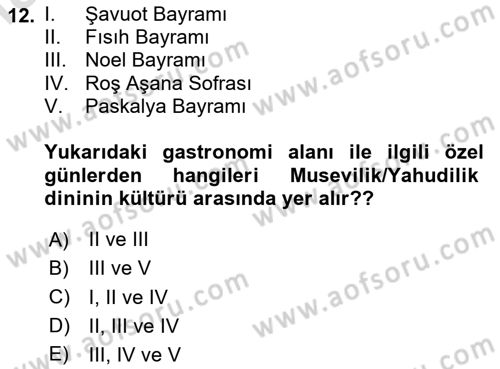 12. I. Şavuot Bayramı
II. Fısıh Bayramı
III. Noel Bayramı
IV. Roş Aşana Sofrası
V. Paskalya Bayramı

Yukarıdaki gastronomi alanı ile ilgili özel günlerden hangileri Musevilik/Yahudilik dininin kültürü arasında yer alır??

A) II ve III
B) III ve V
C) I, II ve IV
D) II, III ve IV
E) III, IV ve V

www.aofsoru.com